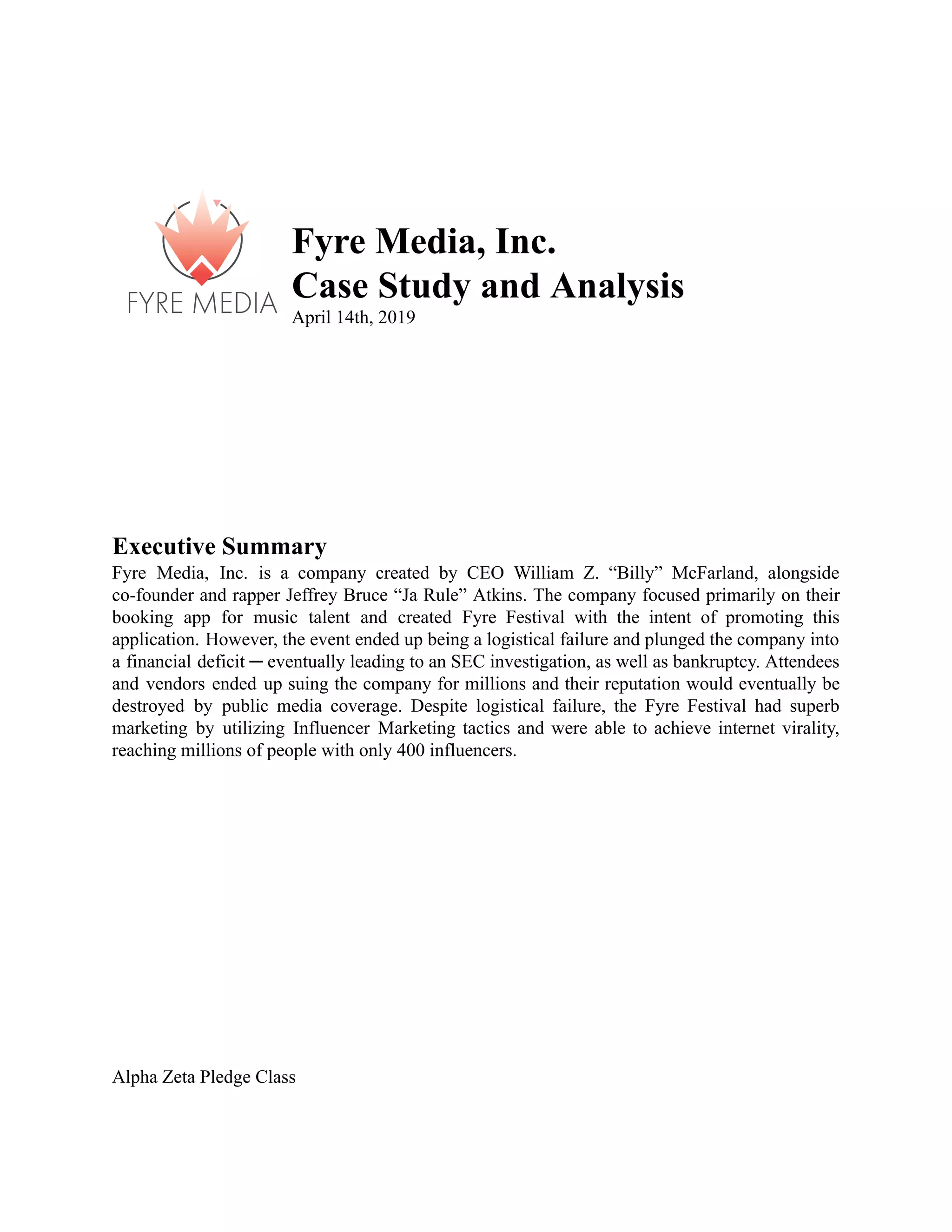 FYRE MEDIA

Fyre Media, Inc.
Case Study and Analysis
April 14th, 2019

Executive Summary
Fyre Media, Inc. is a company created by CEO William Z. “Billy” McFarland, alongside co-founder and rapper Jeffrey Bruce “Ja Rule” Atkins. The company focused primarily on their booking app for music talent and created Fyre Festival with the intent of promoting this application. However, the event ended up being a logistical failure and plunged the company into a financial deficit ─ eventually leading to an SEC investigation, as well as bankruptcy. Attendees and vendors ended up suing the company for millions and their reputation would eventually be destroyed by public media coverage. Despite logistical failure, the Fyre Festival had superb marketing by utilizing Influencer Marketing tactics and were able to achieve internet virality, reaching millions of people with only 400 influencers.

Alpha Zeta Pledge Class